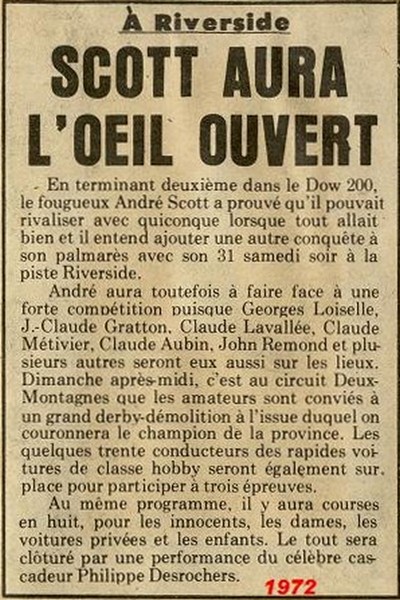 À Riverside

SCOTT AURA L'OEIL OUVERT

En terminant deuxième dans le Dow 200, le fougueux André Scott a prouvé qu'il pouvait rivaliser avec quiconque lorsque tout allait bien et il entend ajouter une autre conquête à son palmarès avec son 31 samedi soir à la piste Riverside.

André aura toutefois à faire face à une forte compétition puisque Georges Loiselle, J.-Claude Gratton, Claude Lavallée, Claude Métivier, Claude Aubin, John Remond et plusieurs autres seront eux aussi sur les lieux. Dimanche après-midi, c'est au circuit Deux-Montagnes que les amateurs sont conviés à un grand derby-démolition à l'issue duquel on couronnera le champion de la province. Les quelques trente conducteurs des rapides voitures de classe hobby seront également sur place pour participer à trois épreuves.

Au même programme, il y aura courses en huit, pour les innocents, les dames, les voitures privées et les enfants. Le tout sera clôturé par une performance du célèbre cascadeur Philippe Desrochers.

1972